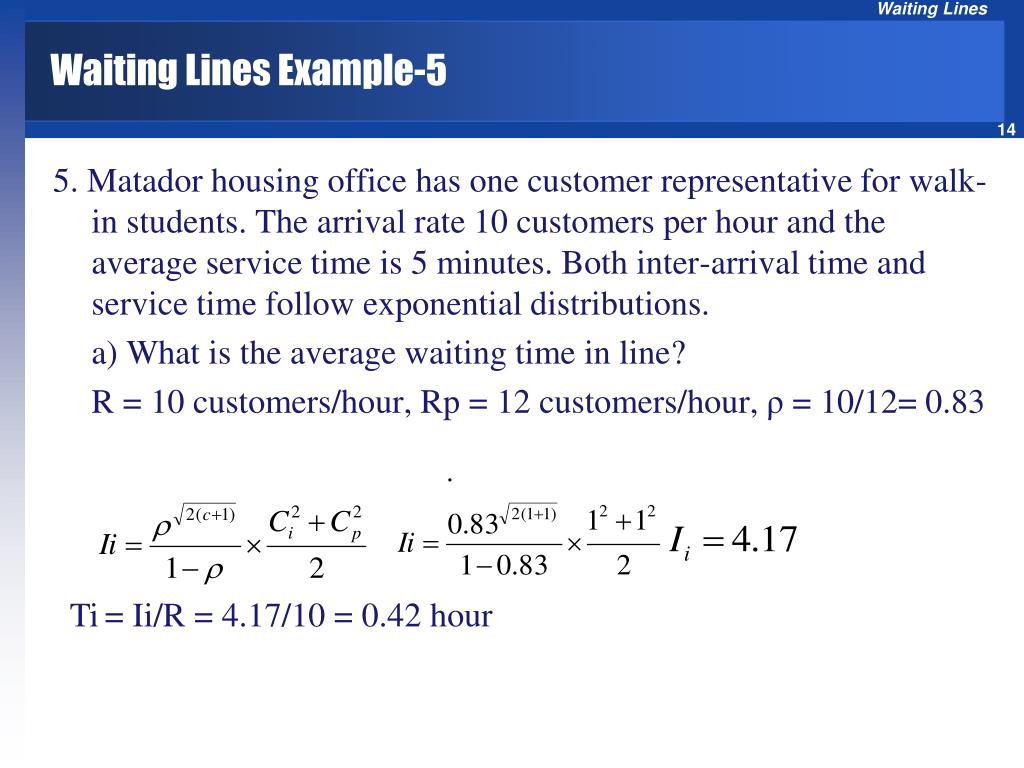 Waiting Lines

Waiting Lines Example-5

14

5. Matador housing office has one customer representative for walk-in students. The arrival rate 10 customers per hour and the average service time is 5 minutes. Both inter-arrival time and service time follow exponential distributions.

a) What is the average waiting time in line?

R = 10 customers/hour, Rp = 12 customers/hour, ρ = 10/12= 0.83

.

$Ii = \frac{\rho^{\sqrt{2(c+1)}}}{1-\rho} \times \frac{C_i^2 + C_p^2}{2}$ $Ii = \frac{0.83^{\sqrt{2(1+1)}}}{1-0.83} \times \frac{1^2+1^2}{2}$ $I_i = 4.17$

Ti = Ii/R = 4.17/10 = 0.42 hour